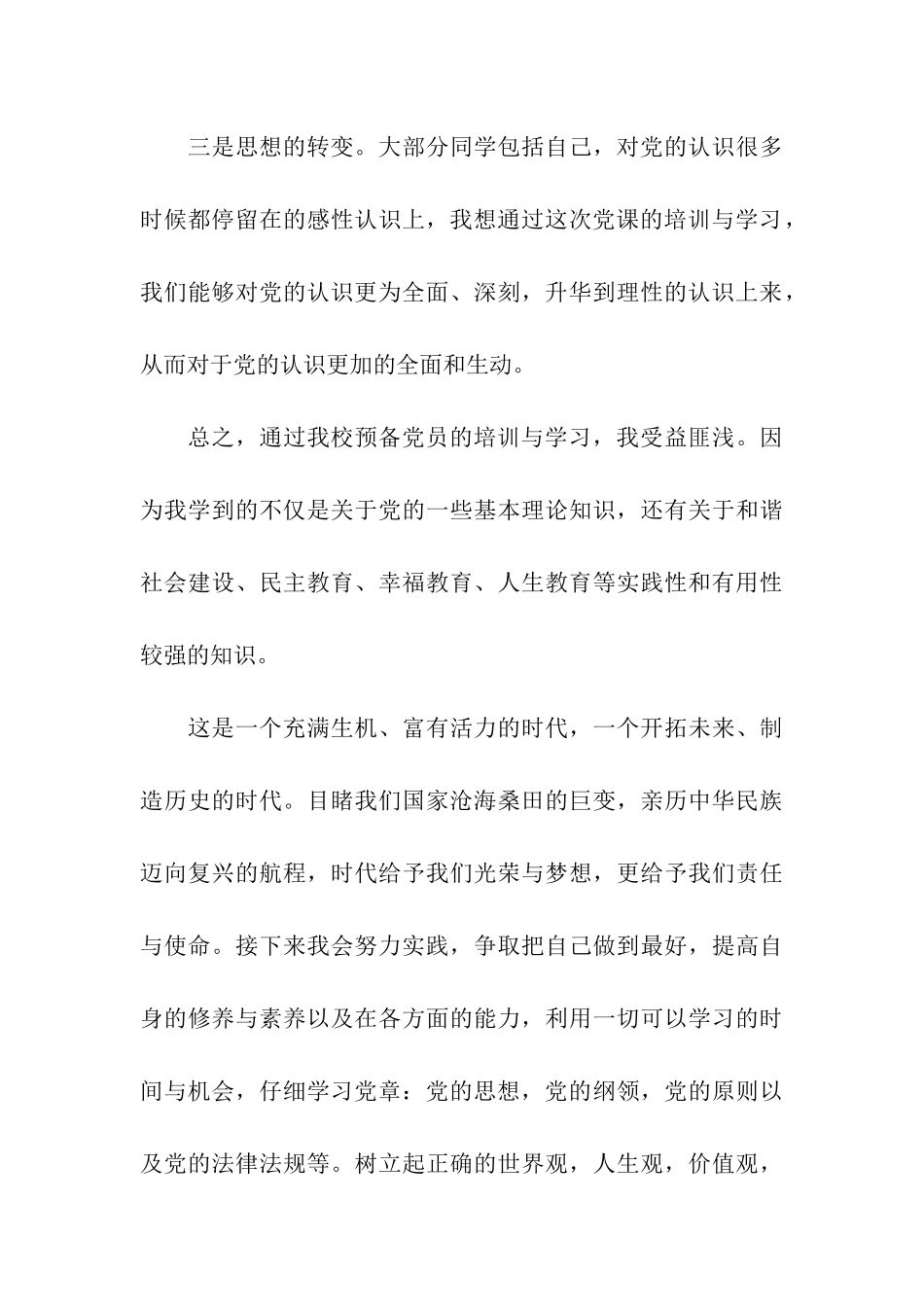 三是思想的转变。大部分同学包括自己，对党的认识很多时候都停留在的感性认识上，我想通过这次党课的培训与学习，我们能够对党的认识更为全面、深刻，升华到理性的认识上来，从而对于党的认识更加的全面和生动。

总之，通过我校预备党员的培训与学习，我受益匪浅。因为我学到的不仅是关于党的一些基本理论知识，还有关于和谐社会建设、民主教育、幸福教育、人生教育等实践性和有用性较强的知识。

这是一个充满生机、富有活力的时代，一个开拓未来、制造历史的时代。目睹我们国家沧海桑田的巨变，亲历中华民族迈向复兴的航程，时代给予我们光荣与梦想，更给予我们责任与使命。接下来我会努力实践，争取把自己做到最好，提高自身的修养与素养以及在各方面的能力，利用一切可以学习的时间与机会，仔细学习党章：党的思想，党的纲领，党的原则以及党的法律法规等。树立起正确的世界观，人生观，价值观，